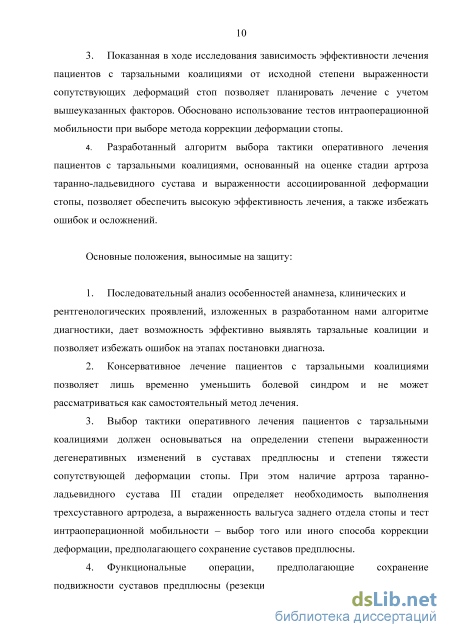 10

3. Показанная в ходе исследования зависимость эффективности лечения пациентов с тарзальными коалициями от исходной степени выраженности сопутствующих деформаций стоп позволяет планировать лечение с учетом вышеуказанных факторов. Обосновано использование тестов интраоперационной мобильности при выборе метода коррекции деформации стопы.

4. Разработанный алгоритм выбора тактики оперативного лечения пациентов с тарзальными коалициями, основанный на оценке стадии артроза таранно-ладьевидного сустава и выраженности ассоциированной деформации стопы, позволяет обеспечить высокую эффективность лечения, а также избежать ошибок и осложнений.

Основные положения, выносимые на защиту:

1. Последовательный анализ особенностей анамнеза, клинических и рентгенологических проявлений, изложенных в разработанном нами алгоритме диагностики, дает возможность эффективно выявлять тарзальные коалиции и позволяет избежать ошибок на этапах постановки диагноза.

2. Консервативное лечение пациентов с тарзальными коалициями позволяет лишь временно уменьшить болевой синдром и не может рассматриваться как самостоятельный метод лечения.

3. Выбор тактики оперативного лечения пациентов с тарзальными коалициями должен основываться на определении степени выраженности дегенеративных изменений в суставах предплюсны и степени тяжести сопутствующей деформации стопы. При этом наличие артроза таранно-ладьевидного сустава III стадии определяет необходимость выполнения трехсуставного артродеза, а выраженность вальгуса заднего отдела стопы и тест интраоперационной мобильности – выбор того или иного способа коррекции деформации, предполагающего сохранение суставов предплюсны.

4. Функциональные операции, предполагающие сохранение подвижности суставов предплюсны (резекци

dsLib.net
библиотека диссертаций